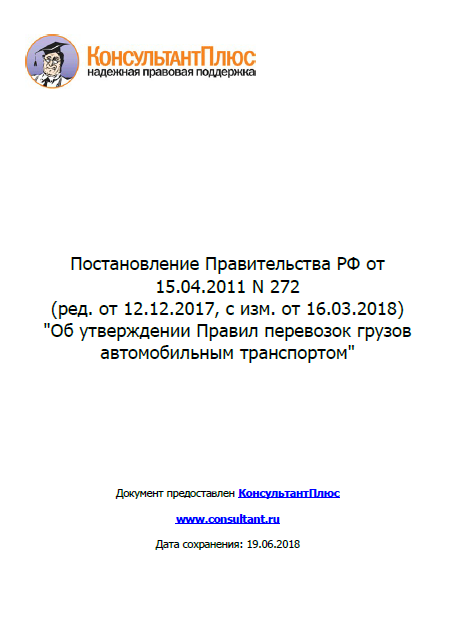 КонсультантПлюс
надежная правовая поддержка

Постановление Правительства РФ от 15.04.2011 N 272
(ред. от 12.12.2017, с изм. от 16.03.2018)
"Об утверждении Правил перевозок грузов автомобильным транспортом"

Документ предоставлен КонсультантПлюс

www.consultant.ru

Дата сохранения: 19.06.2018